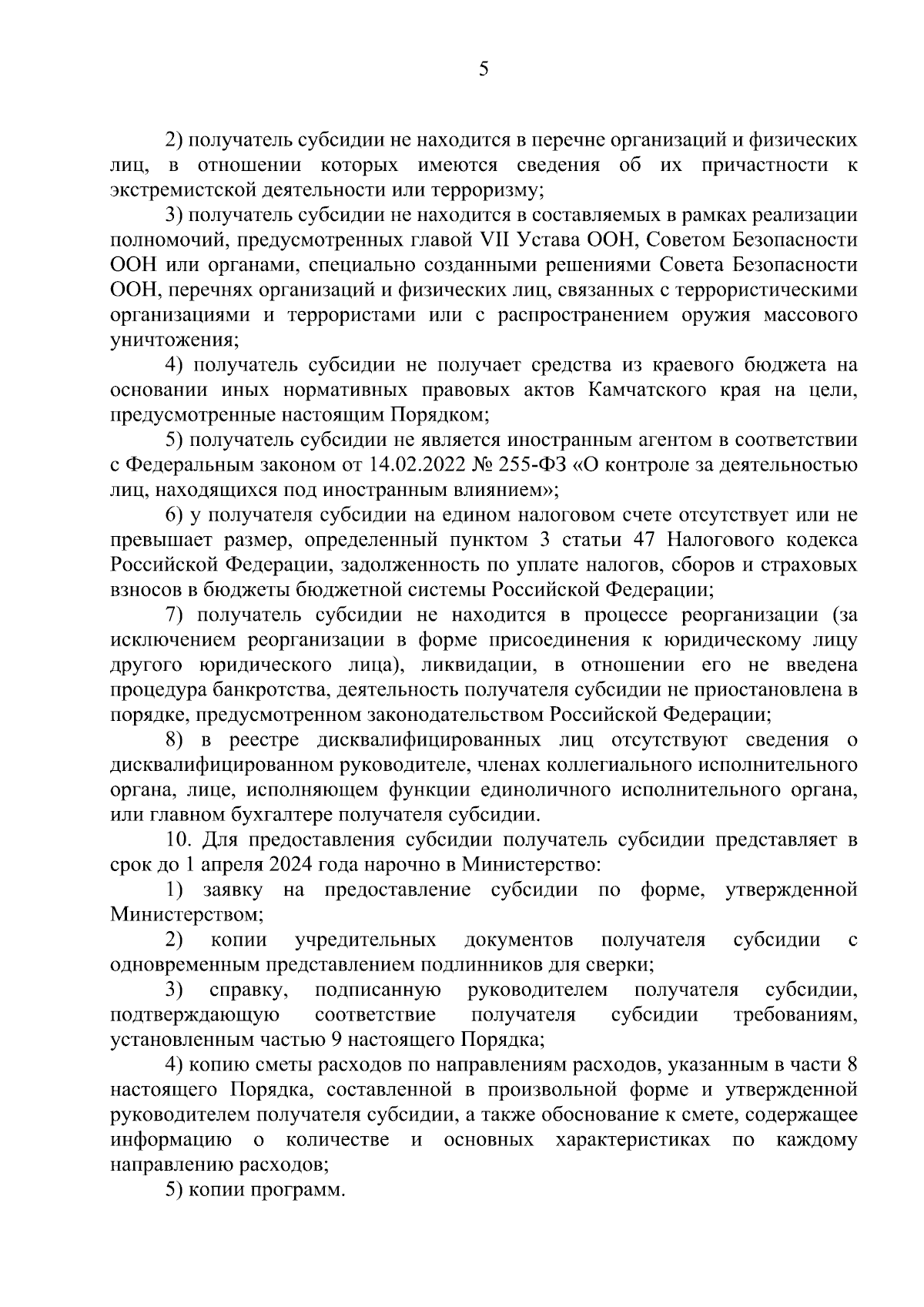 5

2) получатель субсидии не находится в перечне организаций и физических лиц, в отношении которых имеются сведения об их причастности к экстремистской деятельности или терроризму;

3) получатель субсидии не находится в составляемых в рамках реализации полномочий, предусмотренных главой VII Устава ООН, Советом Безопасности ООН или органами, специально созданными решениями Совета Безопасности ООН, перечнях организаций и физических лиц, связанных с террористическими организациями и террористами или с распространением оружия массового уничтожения;

4) получатель субсидии не получает средства из краевого бюджета на основании иных нормативных правовых актов Камчатского края на цели, предусмотренные настоящим Порядком;

5) получатель субсидии не является иностранным агентом в соответствии с Федеральным законом от 14.02.2022 № 255-ФЗ «О контроле за деятельностью лиц, находящихся под иностранным влиянием»;

6) у получателя субсидии на едином налоговом счете отсутствует или не превышает размер, определенный пунктом 3 статьи 47 Налогового кодекса Российской Федерации, задолженность по уплате налогов, сборов и страховых взносов в бюджеты бюджетной системы Российской Федерации;

7) получатель субсидии не находится в процессе реорганизации (за исключением реорганизации в форме присоединения к юридическому лицу другого юридического лица), ликвидации, в отношении его не введена процедура банкротства, деятельность получателя субсидии не приостановлена в порядке, предусмотренном законодательством Российской Федерации;

8) в реестре дисквалифицированных лиц отсутствуют сведения о дисквалифицированном руководителе, членах коллегиального исполнительного органа, лице, исполняющем функции единоличного исполнительного органа, или главном бухгалтере получателя субсидии.

10. Для предоставления субсидии получатель субсидии представляет в срок до 1 апреля 2024 года нарочно в Министерство:

1) заявку на предоставление субсидии по форме, утвержденной Министерством;

2) копии учредительных документов получателя субсидии с одновременным представлением подлинников для сверки;

3) справку, подписанную руководителем получателя субсидии, подтверждающую соответствие получателя субсидии требованиям, установленным частью 9 настоящего Порядка;

4) копию сметы расходов по направлениям расходов, указанным в части 8 настоящего Порядка, составленной в произвольной форме и утвержденной руководителем получателя субсидии, а также обоснование к смете, содержащее информацию о количестве и основных характеристиках по каждому направлению расходов;

5) копии программ.